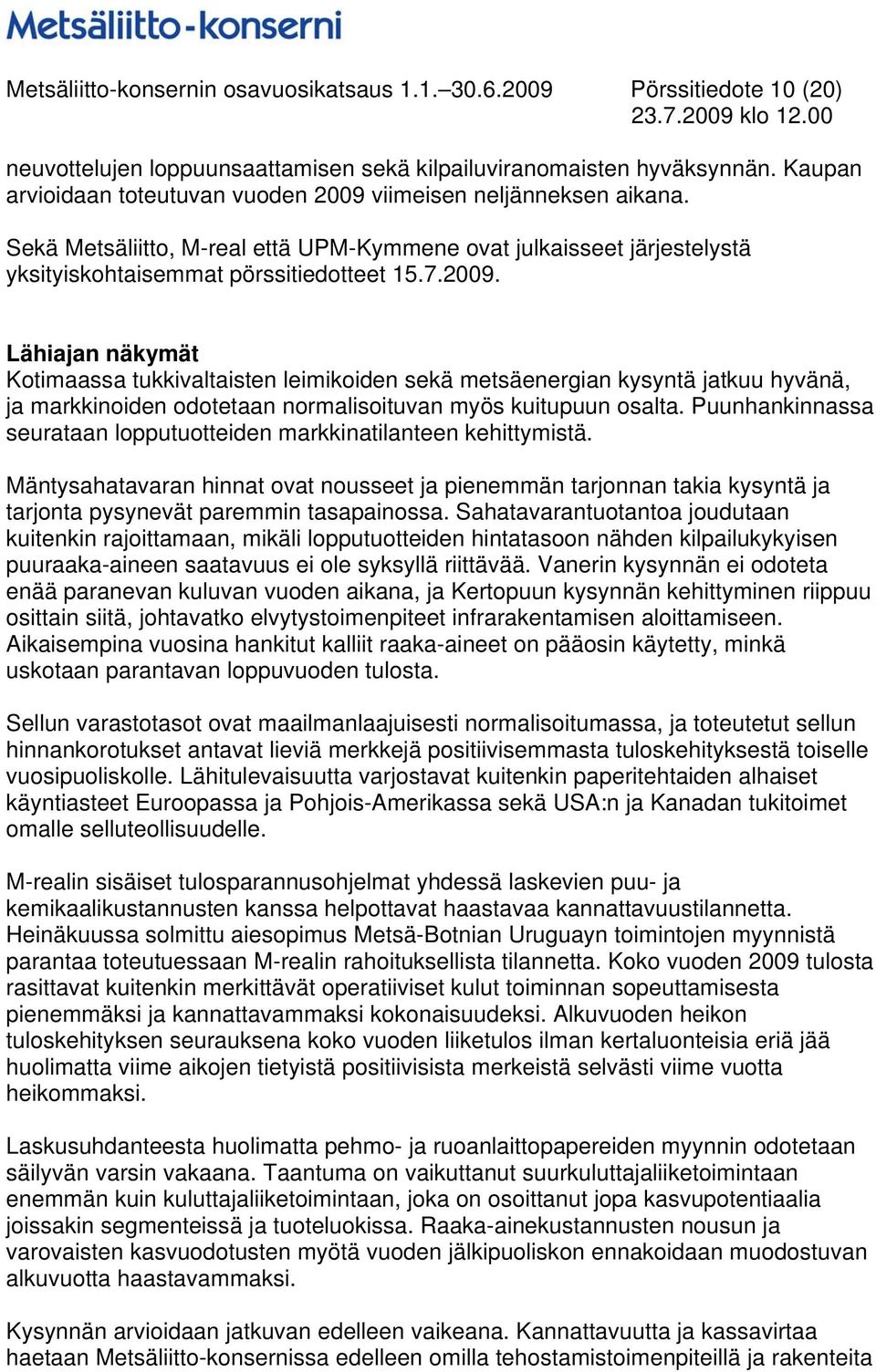 Metsäliitto-konserni

Metsäliitto-konsernin osavuosikatsaus 1.1.–30.6.2009 Pörssitiedote 10 (20)
23.7.2009 klo 12.00

neuvottelujen loppuunsaattamisen sekä kilpailuviranomaisten hyväksynnän. Kaupan arvioidaan toteutuvan vuoden 2009 viimeisen neljänneksen aikana.

Sekä Metsäliitto, M-real että UPM-Kymmene ovat julkaisseet järjestelystä yksityiskohtaisemmat pörssitiedotteet 15.7.2009.

Lähiajan näkymät
Kotimaassa tukkivaltaisten leimikoiden sekä metsäenergian kysyntä jatkuu hyvänä, ja markkinoiden odotetaan normalisoituvan myös kuitupuun osalta. Puunhankinnassa seurataan lopputuotteiden markkinatilanteen kehittymistä.

Mäntysahatavaran hinnat ovat nousseet ja pienemmän tarjonnan takia kysyntä ja tarjonta pysynevät paremmin tasapainossa. Sahatavarantuotantoa joudutaan kuitenkin rajoittamaan, mikäli lopputuotteiden hintatasoon nähden kilpailukykyisen puuraaka-aineen saatavuus ei ole syksyllä riittävää. Vanerin kysynnän ei odoteta enää paranevan kuluvan vuoden aikana, ja Kertopuun kysynnän kehittyminen riippuu osittain siitä, johtavatko elvytystoimenpiteet infrarakentamisen aloittamiseen. Aikaisempina vuosina hankitut kalliit raaka-aineet on pääosin käytetty, minkä uskotaan parantavan loppuvuoden tulosta.

Sellun varastotasot ovat maailmanlaajuisesti normalisoitumassa, ja toteutetut sellun hinnankorotukset antavat lieviä merkkejä positiivisemmasta tuloskehityksestä toiselle vuosipuoliskolle. Lähitulevaisuutta varjostavat kuitenkin paperitehtaiden alhaiset käyntiasteet Euroopassa ja Pohjois-Amerikassa sekä USA:n ja Kanadan tukitoimet omalle selluteollisuudelle.

M-realin sisäiset tulosparannusohjelmat yhdessä laskevien puu- ja kemikaalikustannusten kanssa helpottavat haastavaa kannattavuustilannetta. Heinäkuussa solmittu aiesopimus Metsä-Botnian Uruguayn toimintojen myynnistä parantaa toteutuessaan M-realin rahoituksellista tilannetta. Koko vuoden 2009 tulosta rasittavat kuitenkin merkittävät operatiiviset kulut toiminnan sopeuttamisesta pienemmäksi ja kannattavammaksi kokonaisuudeksi. Alkuvuoden heikon tuloskehityksen seurauksena koko vuoden liiketulos ilman kertaluonteisia eriä jää huolimatta viime aikojen tietyistä positiivisista merkeistä selvästi viime vuotta heikommaksi.

Laskusuhdanteesta huolimatta pehmo- ja ruoanlaittopapereiden myynnin odotetaan säilyvän varsin vakaana. Taantuma on vaikuttanut suurkuluttajaliiketoimintaan enemmän kuin kuluttajaliiketoimintaan, joka on osoittanut jopa kasvupotentiaalia joissakin segmenteissä ja tuoteluokissa. Raaka-ainekustannusten nousun ja varovaisten kasvuodotusten myötä vuoden jälkipuoliskon ennakoidaan muodostuvan alkuvuotta haastavammaksi.

Kysynnän arvioidaan jatkuvan edelleen vaikeana. Kannattavuutta ja kassavirtaa haetaan Metsäliitto-konsernissa edelleen omilla tehostamistoimenpiteillä ja rakenteita